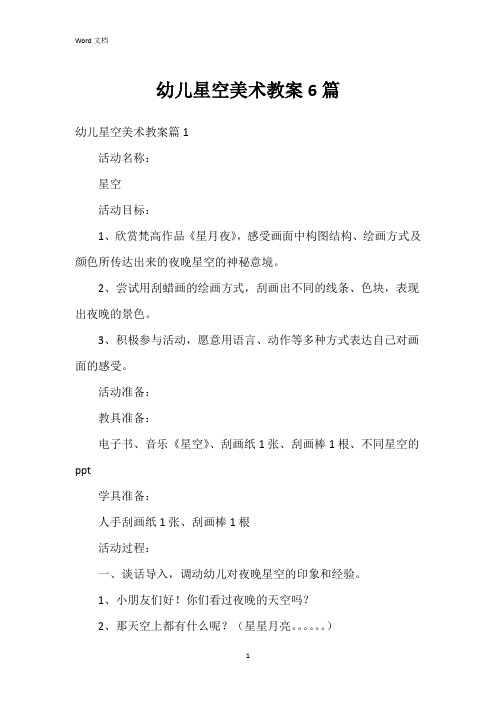 Word 文档

幼儿星空美术教案 6 篇

幼儿星空美术教案篇 1

活动名称：

星空

活动目标：

1、欣赏梵高作品《星月夜》，感受画面中构图结构、绘画方式及颜色所传达出来的夜晚星空的神秘意境。

2、尝试用刮蜡画的绘画方式，刮画出不同的线条、色块，表现出夜晚的景色。

3、积极参与活动，愿意用语言、动作等多种方式表达自己对画面的感受。

活动准备：

教具准备：

电子书、音乐《星空》、刮画纸 1 张、刮画棒 1 根、不同星空的 ppt

学具准备：

人手刮画纸 1 张、刮画棒 1 根

活动过程：

一、谈话导入，调动幼儿对夜晚星空的印象和经验。

1、小朋友们好！你们看过夜晚的天空吗？

2、那天空上都有什么呢？（星星月亮。。。。。。）

1